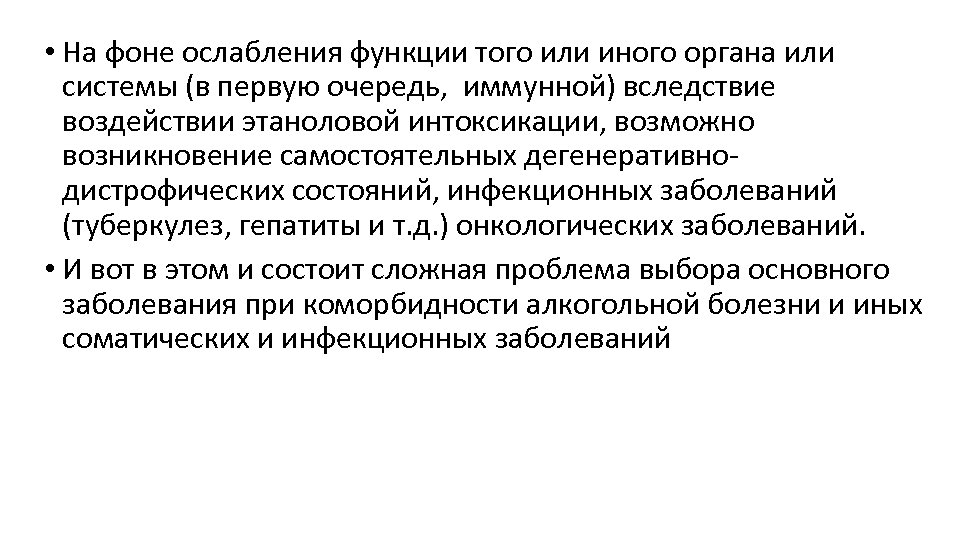 • На фоне ослабления функции того или иного органа или системы (в первую очередь, иммунной) вследствие воздействии этаноловой интоксикации, возможно возникновение самостоятельных дегенеративно-дистрофических состояний, инфекционных заболеваний (туберкулез, гепатиты и т.д.) онкологических заболеваний.

• И вот в этом и состоит сложная проблема выбора основного заболевания при коморбидности алкогольной болезни и иных соматических и инфекционных заболеваний